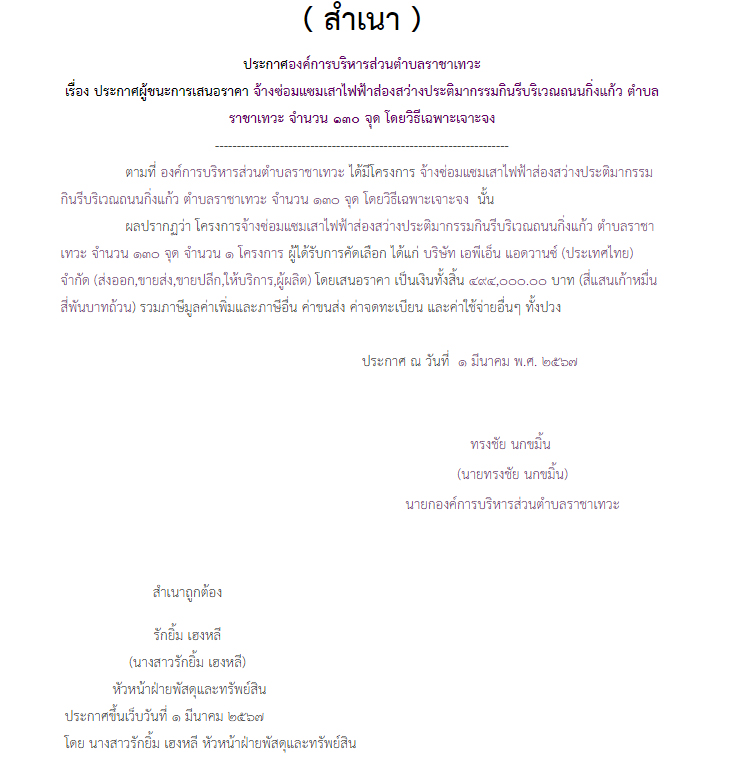 ( สำเนา )

ประกาศองค์การบริหารส่วนตำบลราชาเทวะ
เรื่อง ประกาศผู้ชนะการเสนอราคา จ้างซ่อมแซมเสาไฟฟ้าส่องสว่างประติมากรรมกินรีบริเวณถนนกิ่งแก้ว ตำบลราชาเทวะ จำนวน ๑๓๐ จุด โดยวิธีเฉพาะเจาะจง

--------------------------------------------------------------------

ตามที่ องค์การบริหารส่วนตำบลราชาเทวะ ได้มีโครงการ จ้างซ่อมแซมเสาไฟฟ้าส่องสว่างประติมากรรมกินรีบริเวณถนนกิ่งแก้ว ตำบลราชาเทวะ จำนวน ๑๓๐ จุด โดยวิธีเฉพาะเจาะจง นั้น

ผลปรากฏว่า โครงการจ้างซ่อมแซมเสาไฟฟ้าส่องสว่างประติมากรรมกินรีบริเวณถนนกิ่งแก้ว ตำบลราชาเทวะ จำนวน ๑๓๐ จุด จำนวน ๑ โครงการ ผู้ได้รับการคัดเลือก ได้แก่ บริษัท เอพีเอ็น แอดวานซ์ (ประเทศไทย) จำกัด (ส่งออก,ขายส่ง,ขายปลีก,ให้บริการ,ผู้ผลิต) โดยเสนอราคา เป็นเงินทั้งสิ้น ๔๙๔,๐๐๐.๐๐ บาท (สี่แสนเก้าหมื่นสี่พันบาทถ้วน) รวมภาษีมูลค่าเพิ่มและภาษีอื่น ค่าขนส่ง ค่าจดทะเบียน และค่าใช้จ่ายอื่นๆ ทั้งปวง

ประกาศ ณ วันที่ ๑ มีนาคม พ.ศ. ๒๕๖๗

ทรงชัย นกขมิ้น
(นายทรงชัย นกขมิ้น)
นายกองค์การบริหารส่วนตำบลราชาเทวะ

สำเนาถูกต้อง

รักยิ้ม เฮงหลี
(นางสาวรักยิ้ม เฮงหลี)
หัวหน้าฝ่ายพัสดุและทรัพย์สิน
ประกาศขึ้นเว็บวันที่ ๑ มีนาคม ๒๕๖๗
โดย นางสาวรักยิ้ม เฮงหลี หัวหน้าฝ่ายพัสดุและทรัพย์สิน